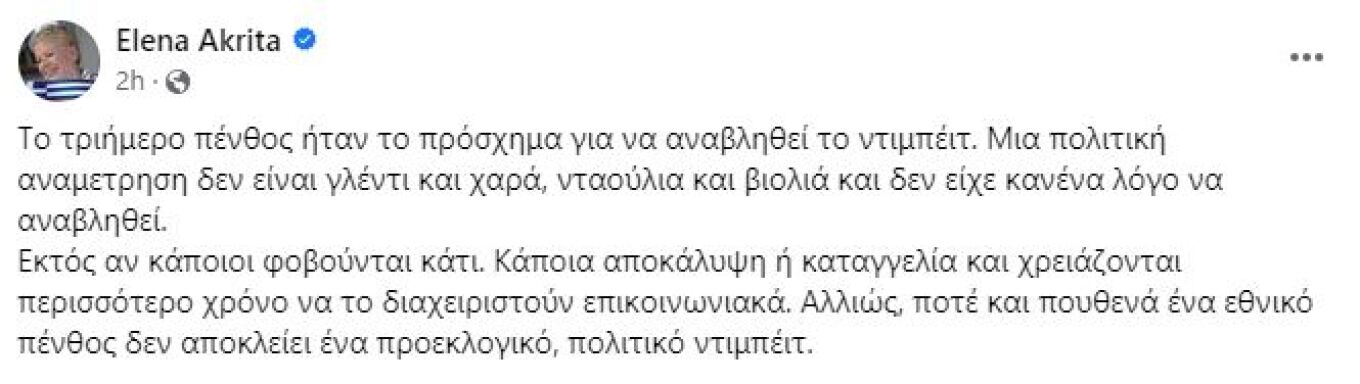 Elena Akrita
2h ·

Το τριήμερο πένθος ήταν το πρόσχημα για να αναβληθεί το ντιμπέιτ. Μια πολιτική αναμετρηση δεν είναι γλέντι και χαρά, νταούλια και βιολιά και δεν είχε κανένα λόγο να αναβληθεί.
Εκτός αν κάποιοι φοβούνται κάτι. Κάποια αποκάλυψη ή καταγγελία και χρειάζονται περισσότερο χρόνο να το διαχειριστούν επικοινωνιακά. Αλλιώς, ποτέ και πουθενά ένα εθνικό πένθος δεν αποκλείει ένα προεκλογικό, πολιτικό ντιμπέιτ.